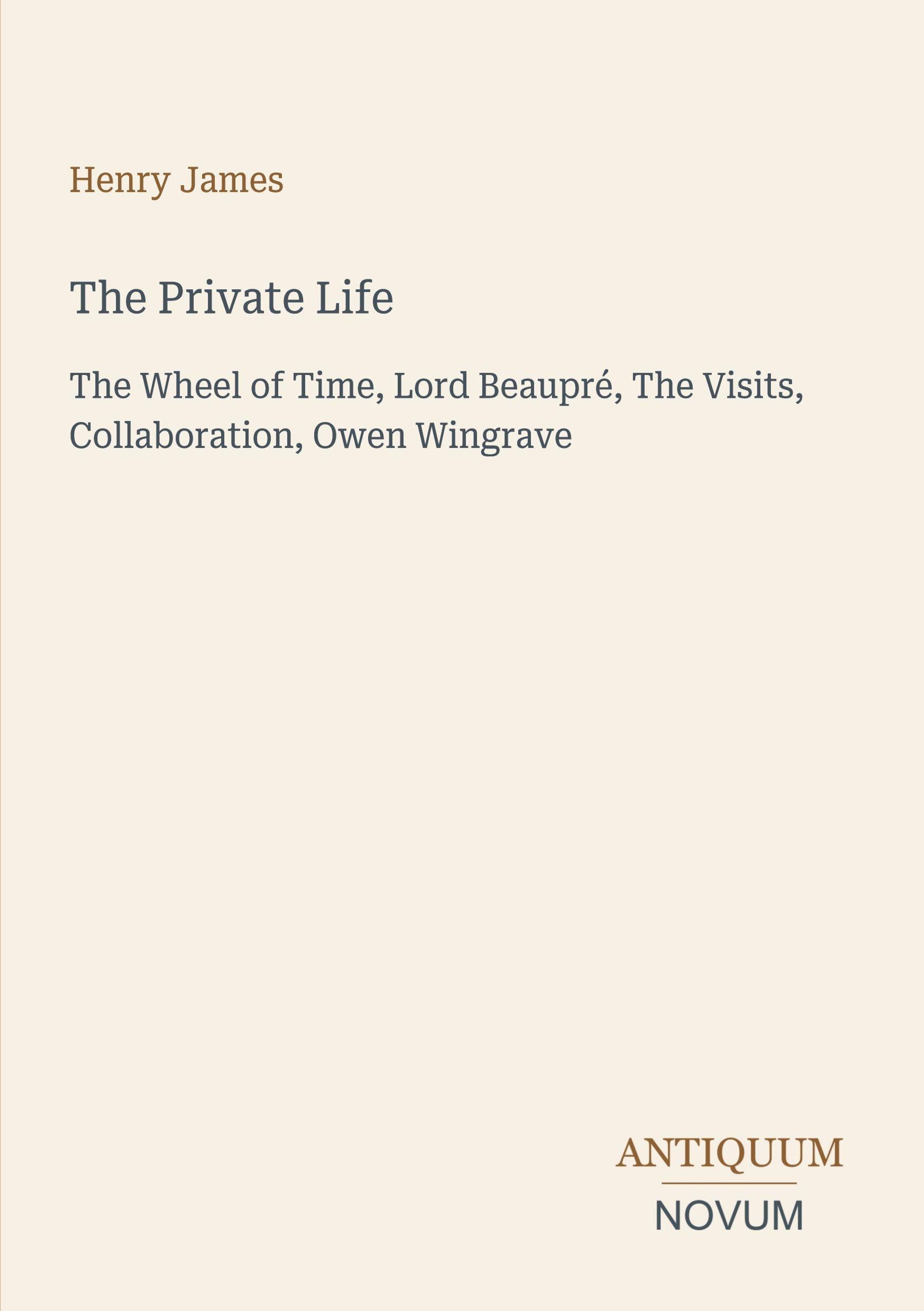 Henry James

The Private Life

The Wheel of Time, Lord Beaupré, The Visits, Collaboration, Owen Wingrave

ANTIQUUM

NOVUM